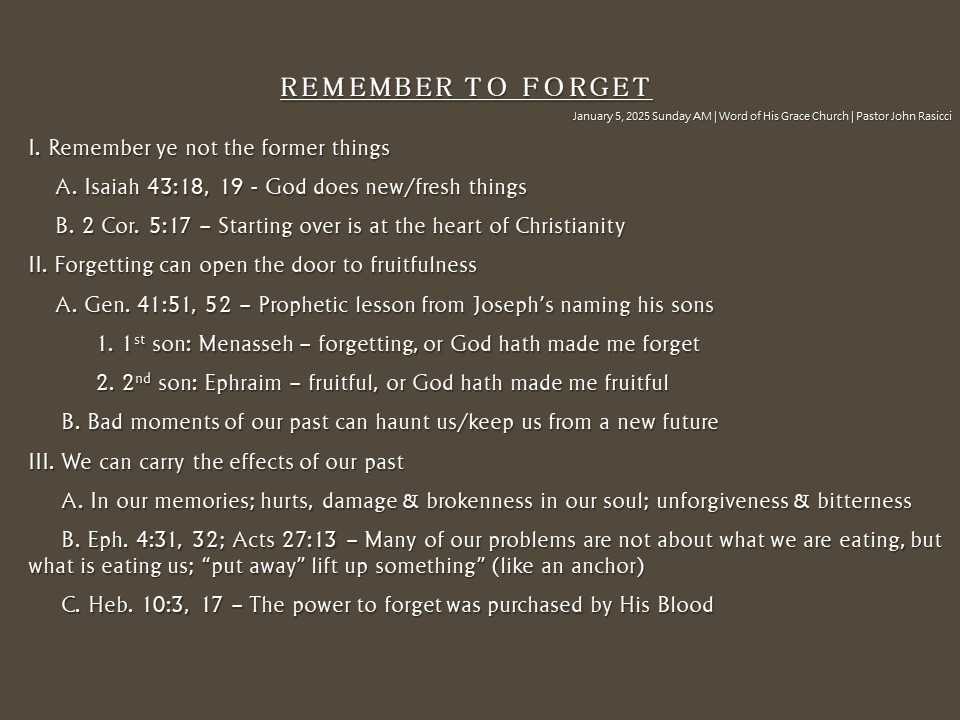 REMEMBER TO FORGET

January 5, 2025 Sunday AM | Word of His Grace Church | Pastor John Rasicci

I. Remember ye not the former things

A. Isaiah 43:18, 19 - God does new/fresh things

B. 2 Cor. 5:17 – Starting over is at the heart of Christianity

II. Forgetting can open the door to fruitfulness

A. Gen. 41:51, 52 – Prophetic lesson from Joseph's naming his sons

1. 1$^{st}$ son: Menasseh – forgetting, or God hath made me forget

2. 2$^{nd}$ son: Ephraim – fruitful, or God hath made me fruitful

B. Bad moments of our past can haunt us/keep us from a new future

III. We can carry the effects of our past

A. In our memories; hurts, damage & brokenness in our soul; unforgiveness & bitterness

B. Eph. 4:31, 32; Acts 27:13 – Many of our problems are not about what we are eating, but what is eating us; "put away" lift up something" (like an anchor)

C. Heb. 10:3, 17 – The power to forget was purchased by His Blood